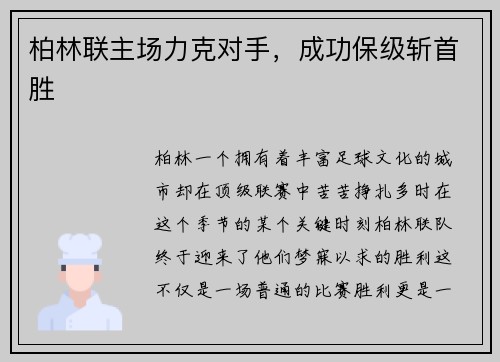 柏林联主场力克对手，成功保级斩首胜

柏林一个拥有着丰富足球文化的城市却在顶级联赛中苦苦挣扎多时在这个季节的某个关键时刻柏林联队终于迎来了他们梦寐以求的胜利这不仅是一场普通的比赛胜利更是一